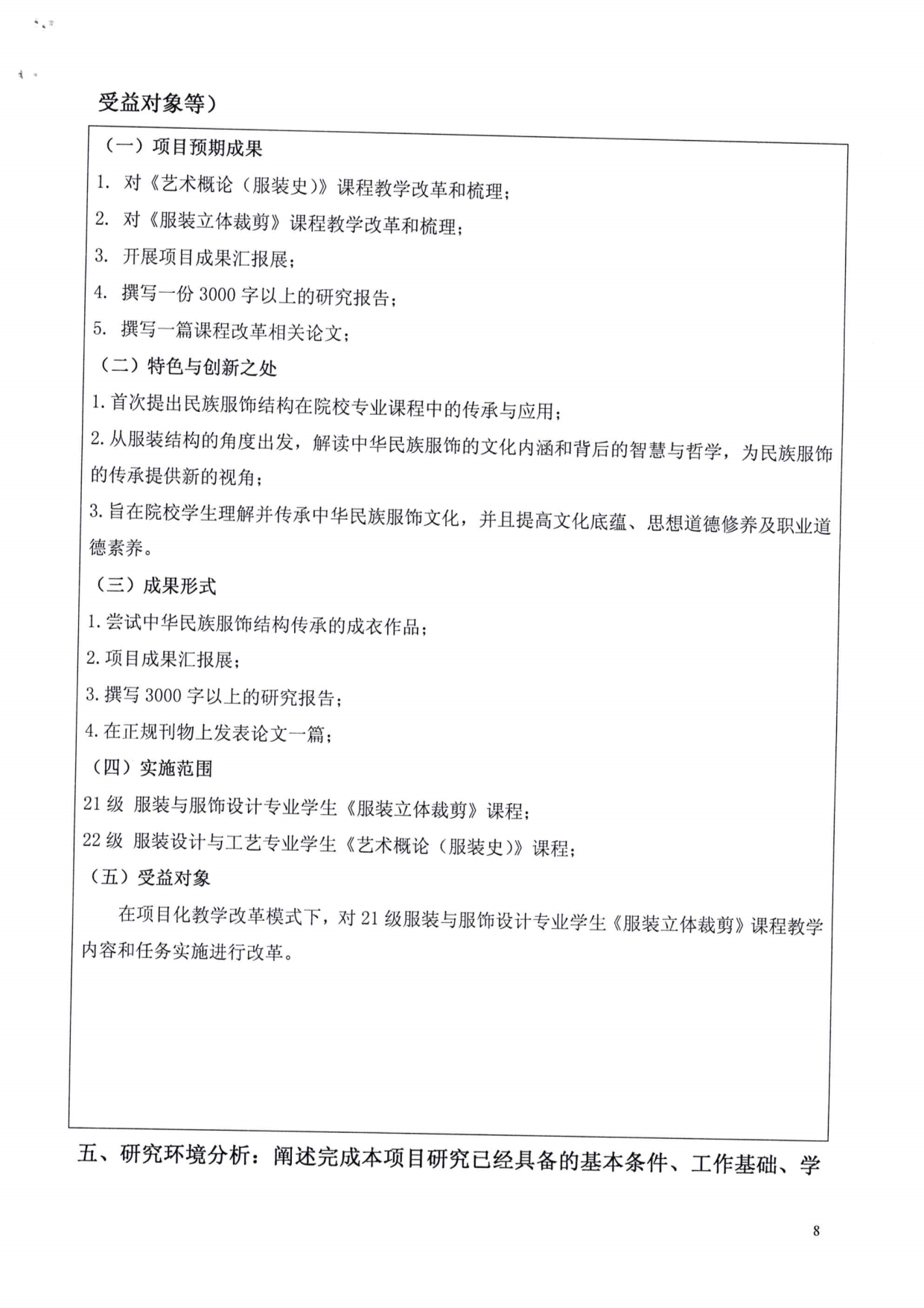 受益对象等）

（一）项目预期成果

1. 对《艺术概论（服装史）》课程教学改革和梳理；

2. 对《服装立体裁剪》课程教学改革和梳理；

3. 开展项目成果汇报展；

4. 撰写一份 3000 字以上的研究报告；

5. 撰写一篇课程改革相关论文；

（二）特色与创新之处

1. 首次提出民族服饰结构在院校专业课程中的传承与应用；

2. 从服装结构的角度出发，解读中华民族服饰的文化内涵和背后的智慧与哲学，为民族服饰的传承提供新的视角；

3. 旨在院校学生理解并传承中华民族服饰文化，并且提高文化底蕴、思想道德修养及职业道德素养。

（三）成果形式

1. 尝试中华民族服饰结构传承的成衣作品；

2. 项目成果汇报展；

3. 撰写 3000 字以上的研究报告；

4. 在正规刊物上发表论文一篇；

（四）实施范围

21 级 服装与服饰设计专业学生《服装立体裁剪》课程；

22 级 服装设计与工艺专业学生《艺术概论（服装史）》课程；

（五）受益对象

在项目化教学改革模式下，对 21 级服装与服饰设计专业学生《服装立体裁剪》课程教学内容和任务实施进行改革。

五、研究环境分析：阐述完成本项目研究已经具备的基本条件、工作基础、学

8